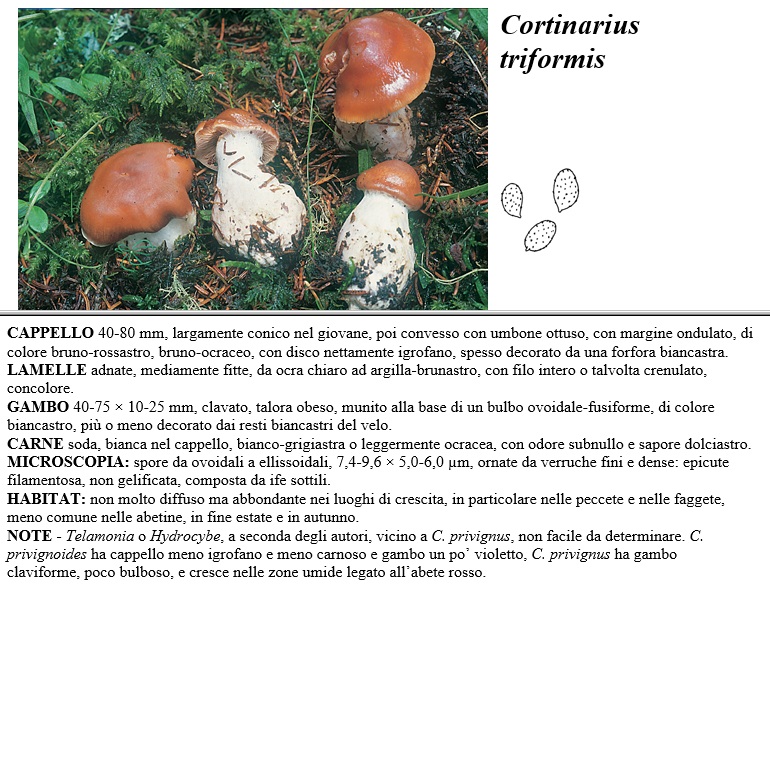 Cortinarius triformis

CAPPELLO 40-80 mm, largamente conico nel giovane, poi convesso con umbone ottuso, con margine ondulato, di colore bruno-rossastro, bruno-ocraceo, con disco nettamente igrofano, spesso decorato da una forfora biancastra.
LAMELLE adnate, mediamente fitte, da ocra chiaro ad argilla-brunastro, con filo intero o talvolta crenulato, concolore.
GAMBO 40-75 × 10-25 mm, clavato, talora obeso, munito alla base di un bulbo ovoidale-fusiforme, di colore biancastro, più o meno decorato dai resti biancastri del velo.
CARNE soda, bianca nel cappello, bianco-grigiastra o leggermente ocracea, con odore subnullo e sapore dolciastro.
MICROSCOPIA: spore da ovoidali a ellissoidali, 7,4-9,6 × 5,0-6,0 µm, ornate da verruche fini e dense: epicute filamentosa, non gelificata, composta da ife sottili.
HABITAT: non molto diffuso ma abbondante nei luoghi di crescita, in particolare nelle peccete e nelle faggete, meno comune nelle abetine, in fine estate e in autunno.
NOTE - Telamonia o Hydrocybe, a seconda degli autori, vicino a C. privignus, non facile da determinare. C. privignoides ha cappello meno igrofano e meno carnoso e gambo un po' violetto, C. privignus ha gambo claviforme, poco bulboso, e cresce nelle zone umide legato all'abete rosso.